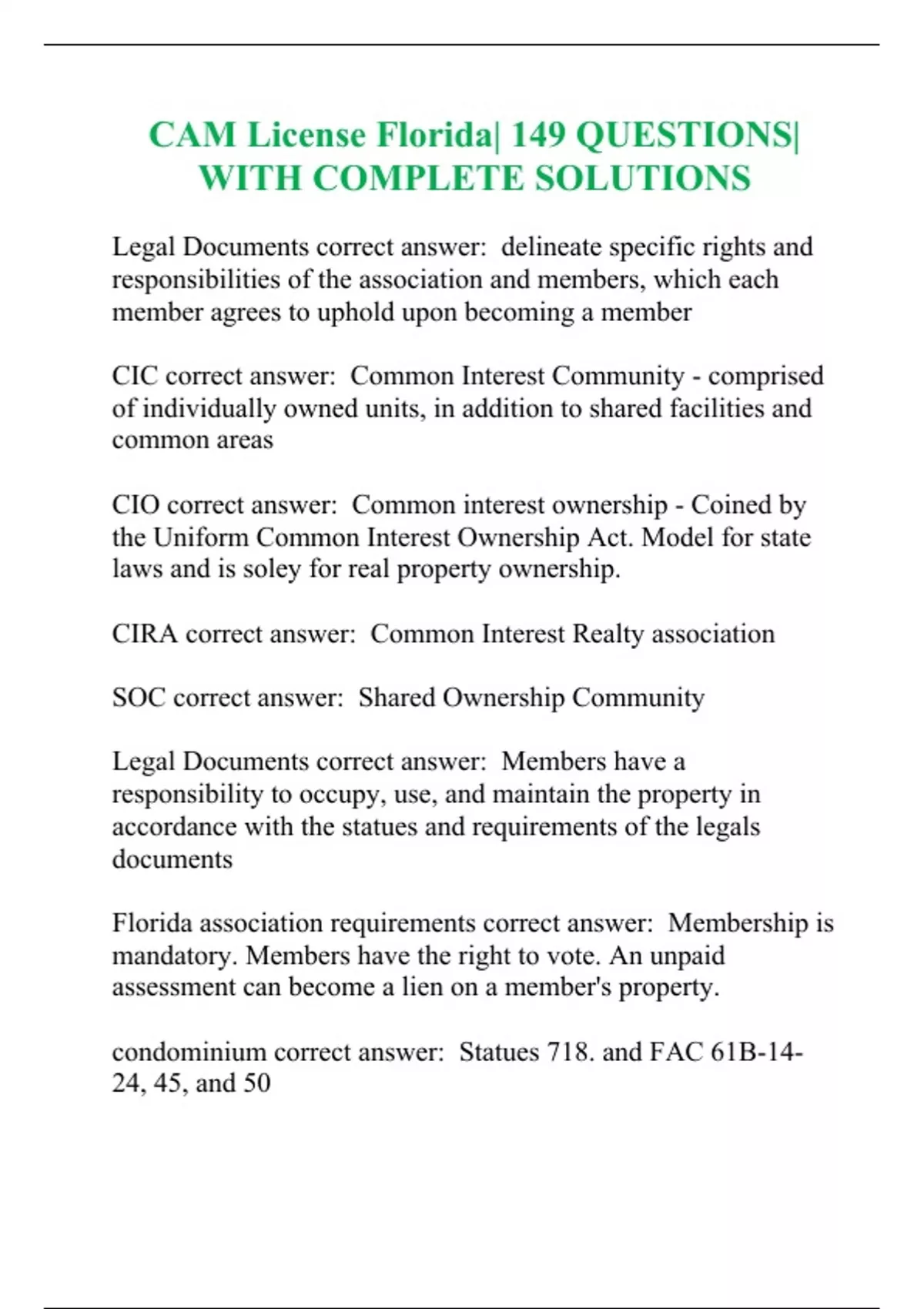 CAM License Florida| 149 QUESTIONS| WITH COMPLETE SOLUTIONS

Legal Documents correct answer: delineate specific rights and responsibilities of the association and members, which each member agrees to uphold upon becoming a member

CIC correct answer: Common Interest Community - comprised of individually owned units, in addition to shared facilities and common areas

CIO correct answer: Common interest ownership - Coined by the Uniform Common Interest Ownership Act. Model for state laws and is soley for real property ownership.

CIRA correct answer: Common Interest Realty association

SOC correct answer: Shared Ownership Community

Legal Documents correct answer: Members have a responsibility to occupy, use, and maintain the property in accordance with the statues and requirements of the legals documents

Florida association requirements correct answer: Membership is mandatory. Members have the right to vote. An unpaid assessment can become a lien on a member's property.

condominium correct answer: Statues 718. and FAC 61B-14-24, 45, and 50